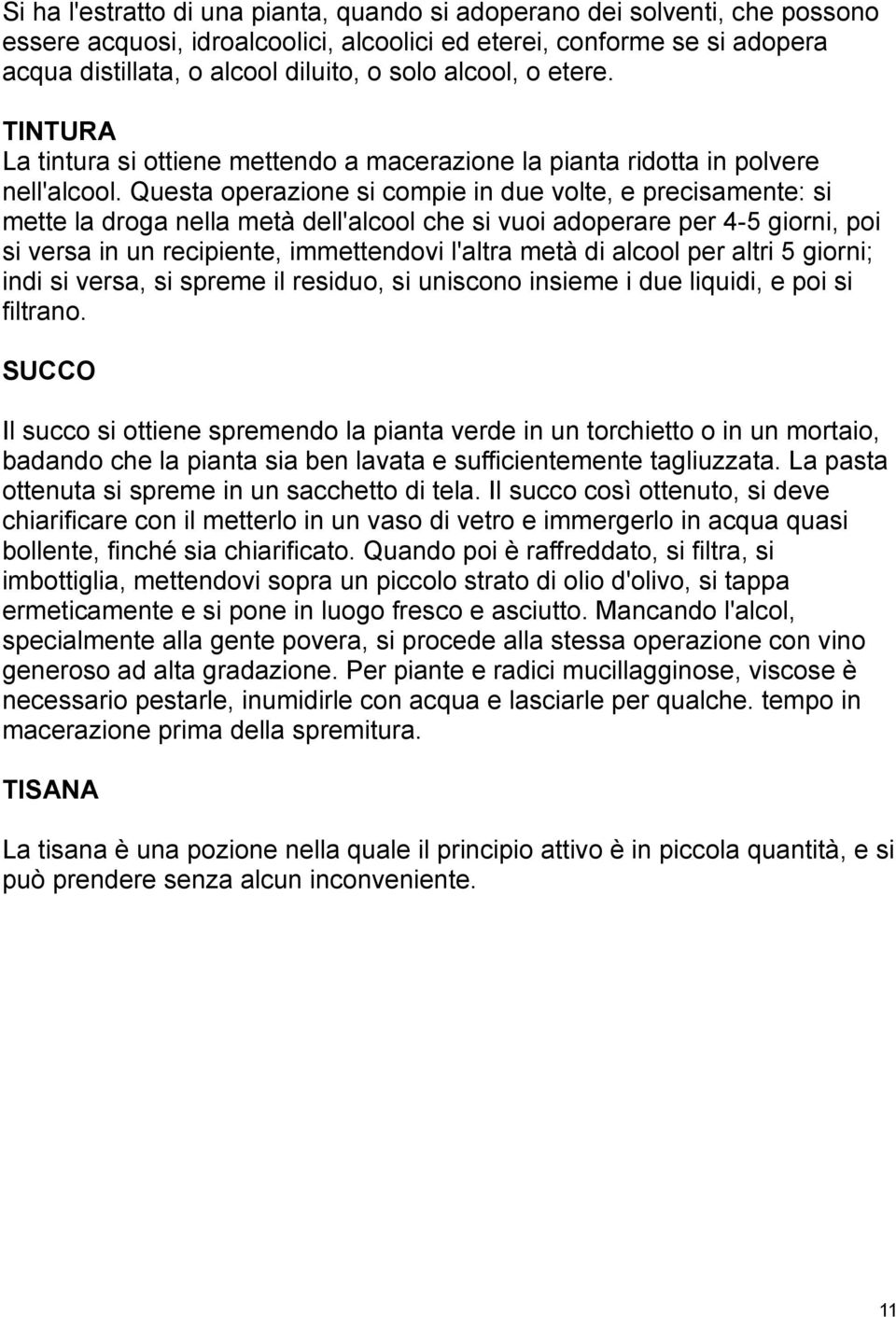 Si ha l'estratto di una pianta, quando si adoperano dei solventi, che possono essere acquosi, idroalcoolici, alcoolici ed eterei, conforme se si adopera acqua distillata, o alcool diluito, o solo alcool, o etere.

TINTURA
La tintura si ottiene mettendo a macerazione la pianta ridotta in polvere nell'alcool. Questa operazione si compie in due volte, e precisamente: si mette la droga nella metà dell'alcool che si vuoi adoperare per 4-5 giorni, poi si versa in un recipiente, immettendovi l'altra metà di alcool per altri 5 giorni; indi si versa, si spreme il residuo, si uniscono insieme i due liquidi, e poi si filtrano.

SUCCO

Il succo si ottiene spremendo la pianta verde in un torchietto o in un mortaio, badando che la pianta sia ben lavata e sufficientemente tagliuzzata. La pasta ottenuta si spreme in un sacchetto di tela. Il succo così ottenuto, si deve chiarificare con il metterlo in un vaso di vetro e immergerlo in acqua quasi bollente, finché sia chiarificato. Quando poi è raffreddato, si filtra, si imbottiglia, mettendovi sopra un piccolo strato di olio d'olivo, si tappa ermeticamente e si pone in luogo fresco e asciutto. Mancando l'alcol, specialmente alla gente povera, si procede alla stessa operazione con vino generoso ad alta gradazione. Per piante e radici mucillagginose, viscose è necessario pestarle, inumidirle con acqua e lasciarle per qualche. tempo in macerazione prima della spremitura.

TISANA

La tisana è una pozione nella quale il principio attivo è in piccola quantità, e si può prendere senza alcun inconveniente.

11